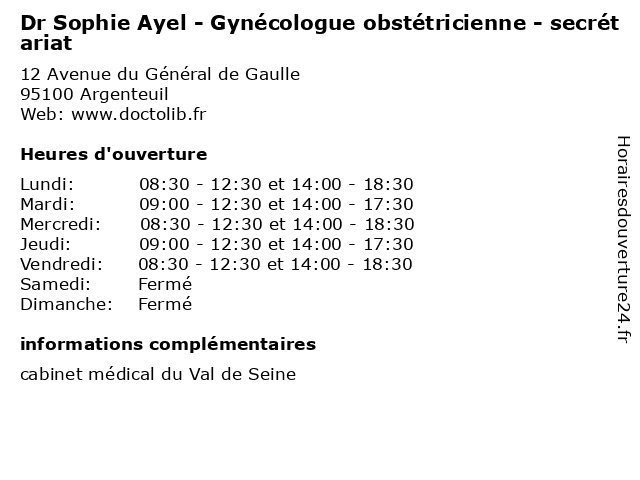 Dr Sophie Ayel - Gynécologue obstétricienne - secrétariat

12 Avenue du Général de Gaulle
95100 Argenteuil
Web: www.doctolib.fr

Heures d'ouverture

| | |
|---|---|
| Lundi: | 08:30 - 12:30 et 14:00 - 18:30 |
| Mardi: | 09:00 - 12:30 et 14:00 - 17:30 |
| Mercredi: | 08:30 - 12:30 et 14:00 - 18:30 |
| Jeudi: | 09:00 - 12:30 et 14:00 - 17:30 |
| Vendredi: | 08:30 - 12:30 et 14:00 - 18:30 |
| Samedi: | Fermé |
| Dimanche: | Fermé |

informations complémentaires

cabinet médical du Val de Seine

Horairesdouverture24.fr